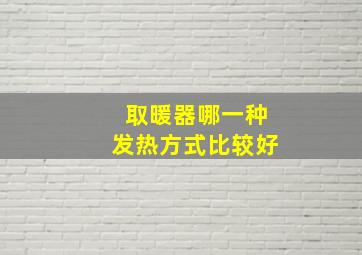 取暖器哪一种
发热方式比较好